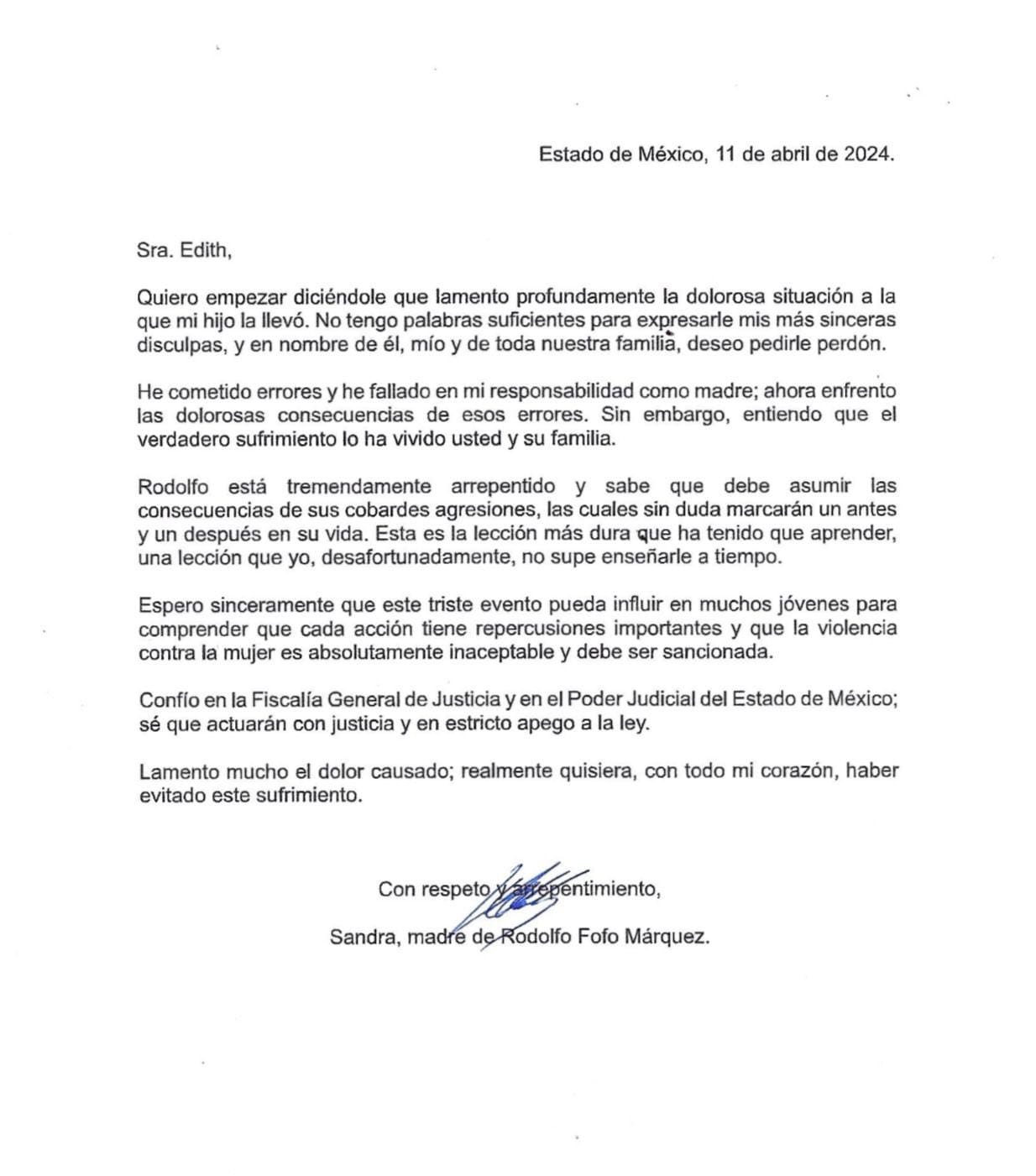 Estado de México, 11 de abril de 2024.

Sra. Edith,

Quiero empezar diciéndole que lamento profundamente la dolorosa situación a la que mi hijo la llevó. No tengo palabras suficientes para expresarle mis más sinceras disculpas, y en nombre de él, mío y de toda nuestra familia, deseo pedirle perdón.

He cometido errores y he fallado en mi responsabilidad como madre; ahora enfrento las dolorosas consecuencias de esos errores. Sin embargo, entiendo que el verdadero sufrimiento lo ha vivido usted y su familia.

Rodolfo está tremendamente arrepentido y sabe que debe asumir las consecuencias de sus cobardes agresiones, las cuales sin duda marcarán un antes y un después en su vida. Esta es la lección más dura que ha tenido que aprender, una lección que yo, desafortunadamente, no supe enseñarle a tiempo.

Espero sinceramente que este triste evento pueda influir en muchos jóvenes para comprender que cada acción tiene repercusiones importantes y que la violencia contra la mujer es absolutamente inaceptable y debe ser sancionada.

Confío en la Fiscalía General de Justicia y en el Poder Judicial del Estado de México; sé que actuarán con justicia y en estricto apego a la ley.

Lamento mucho el dolor causado; realmente quisiera, con todo mi corazón, haber evitado este sufrimiento.

Con respeto y arrepentimiento,

Sandra, madre de Rodolfo Fofo Márquez.